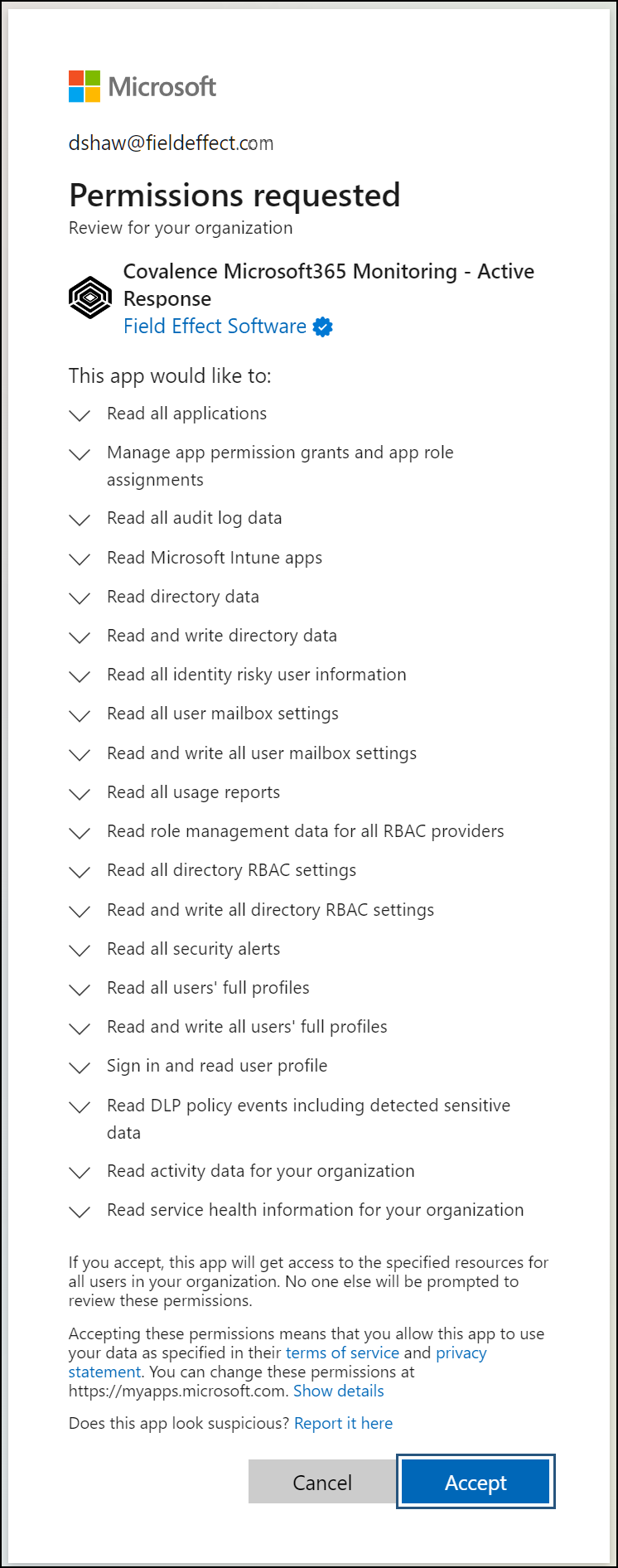 Microsoft

dshaw@fieldeffect.com

Permissions requested
Review for your organization

Covalence Microsoft365 Monitoring - Active Response
Field Effect Software

This app would like to:

Read all applications

Manage app permission grants and app role assignments

Read all audit log data

Read Microsoft Intune apps

Read directory data

Read and write directory data

Read all identity risky user information

Read all user mailbox settings

Read and write all user mailbox settings

Read all usage reports

Read role management data for all RBAC providers

Read all directory RBAC settings

Read and write all directory RBAC settings

Read all security alerts

Read all users' full profiles

Read and write all users' full profiles

Sign in and read user profile

Read DLP policy events including detected sensitive data

Read activity data for your organization

Read service health information for your organization

If you accept, this app will get access to the specified resources for all users in your organization. No one else will be prompted to review these permissions.

Accepting these permissions means that you allow this app to use your data as specified in their terms of service and privacy statement. You can change these permissions at https://myapps.microsoft.com. Show details

Does this app look suspicious? Report it here

Cancel

Accept